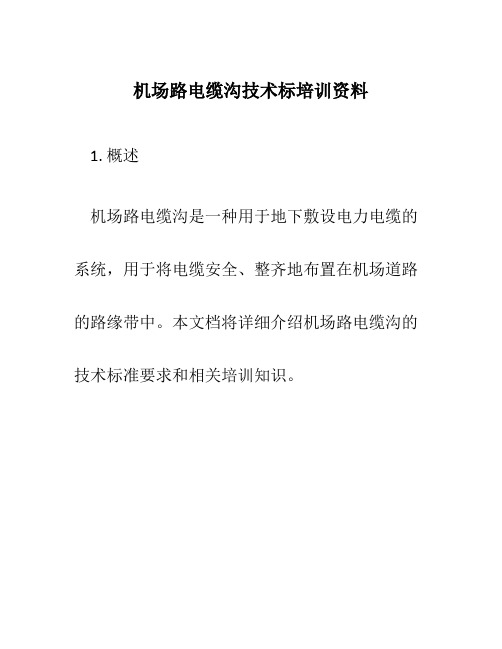 机场路电缆沟技术标培训资料

1. 概述

机场路电缆沟是一种用于地下敷设电力电缆的系统，用于将电缆安全、整齐地布置在机场道路的路缘带中。本文档将详细介绍机场路电缆沟的技术标准要求和相关培训知识。